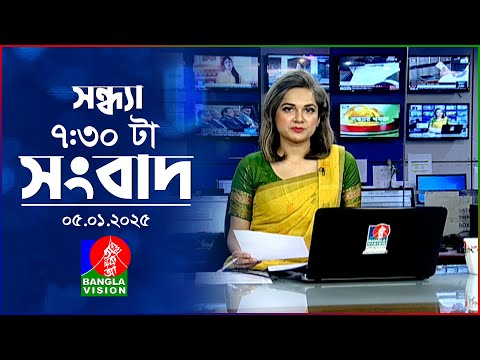 সন্ধ্যা
৭:৩০ টা
সংবাদ
০৫.০১.২০২৫

BANGLA VISION